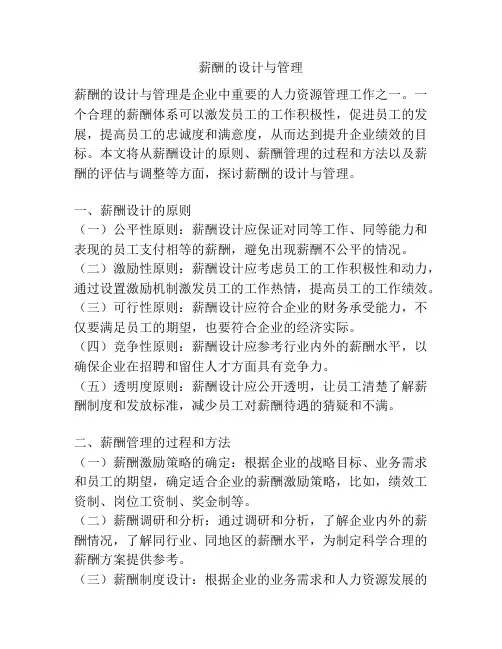 薪酬的设计与管理

薪酬的设计与管理是企业中重要的人力资源管理工作之一。一个合理的薪酬体系可以激发员工的工作积极性，促进员工的发展，提高员工的忠诚度和满意度，从而达到提升企业绩效的目标。本文将从薪酬设计的原则、薪酬管理的过程和方法以及薪酬的评估与调整等方面，探讨薪酬的设计与管理。

一、薪酬设计的原则
（一）公平性原则：薪酬设计应保证对同等工作、同等能力和表现的员工支付相等的薪酬，避免出现薪酬不公平的情况。
（二）激励性原则：薪酬设计应考虑员工的工作积极性和动力，通过设置激励机制激发员工的工作热情，提高员工的工作绩效。
（三）可行性原则：薪酬设计应符合企业的财务承受能力，不仅要满足员工的期望，也要符合企业的经济实际。
（四）竞争性原则：薪酬设计应参考行业内外的薪酬水平，以确保企业在招聘和留住人才方面具有竞争力。
（五）透明度原则：薪酬设计应公开透明，让员工清楚了解薪酬制度和发放标准，减少员工对薪酬待遇的猜疑和不满。

二、薪酬管理的过程和方法
（一）薪酬激励策略的确定：根据企业的战略目标、业务需求和员工的期望，确定适合企业的薪酬激励策略，比如，绩效工资制、岗位工资制、奖金制等。
（二）薪酬调研和分析：通过调研和分析，了解企业内外的薪酬情况，了解同行业、同地区的薪酬水平，为制定科学合理的薪酬方案提供参考。
（三）薪酬制度设计：根据企业的业务需求和人力资源发展的